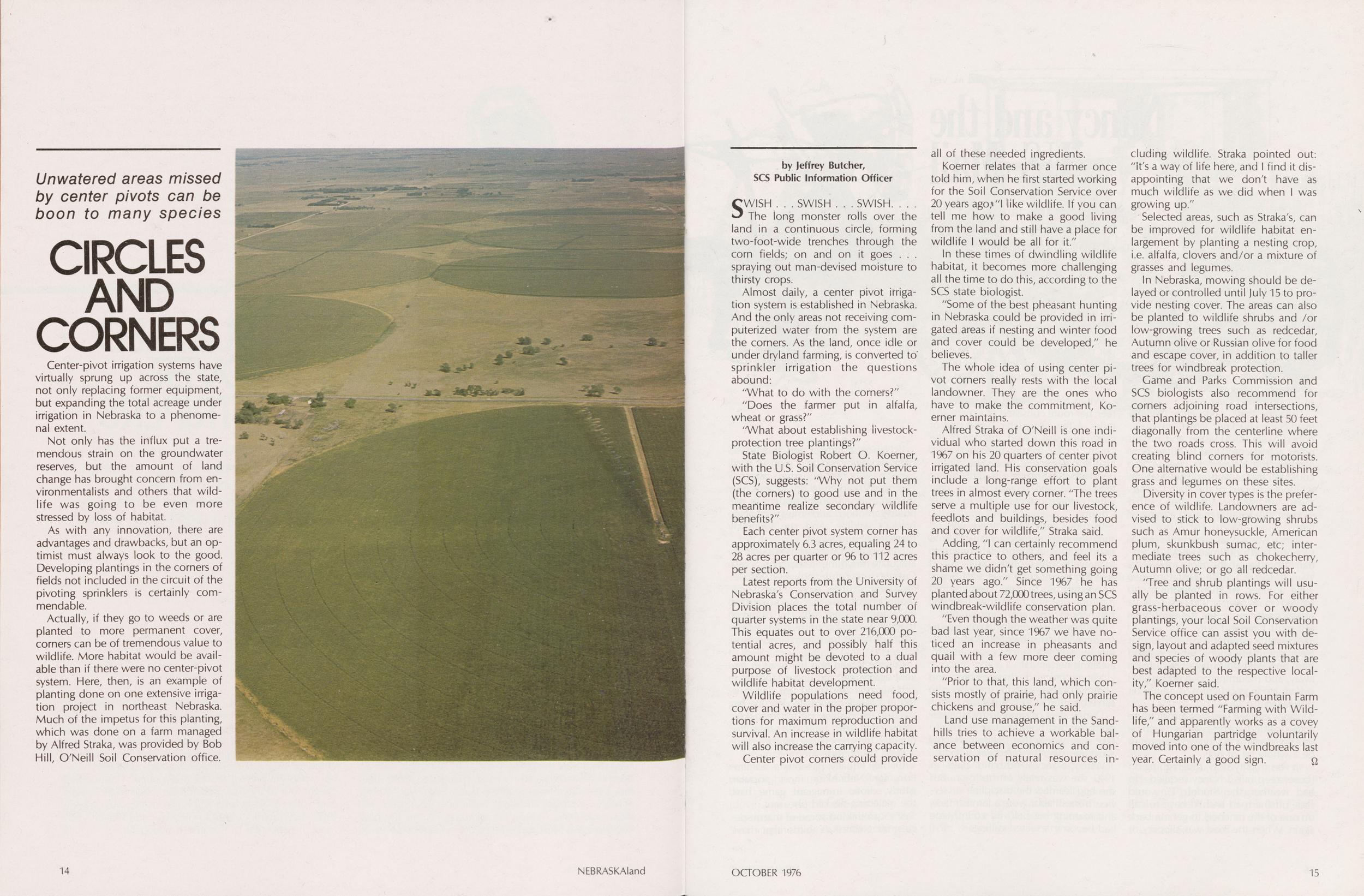 Unwatered areas missed by center pivots can be boon to many species

CIRCLES AND CORNERS

Center-pivot irrigation systems have virtually sprung up across the state, not only replacing former equipment, but expanding the total acreage under irrigation in Nebraska to a phenomenal extent.

Not only has the influx put a tremendous strain on the groundwater reserves, but the amount of land change has brought concern from environmentalists and others that wildlife was going to be even more stressed by loss of habitat.

As with any innovation, there are advantages and drawbacks, but an optimist must always look to the good. Developing plantings in the corners of fields not included in the circuit of the pivoting sprinklers is certainly commendable.

Actually, if they go to weeds or are planted to more permanent cover, corners can be of tremendous value to wildlife. More habitat would be available than if there were no center-pivot system. Here, then, is an example of planting done on one extensive irrigation project in northeast Nebraska. Much of the impetus for this planting, which was done on a farm managed by Alfred Straka, was provided by Bob Hill, O'Neill Soil Conservation office.

by Jeffrey Butcher,
SCS Public Information Officer

SWISH . . . SWISH . . . SWISH. . . . The long monster rolls over the land in a continuous circle, forming two-foot-wide trenches through the corn fields; on and on it goes . . . spraying out man-devised moisture to thirsty crops.

Almost daily, a center pivot irrigation system is established in Nebraska. And the only areas not receiving computerized water from the system are the corners. As the land, once idle or under dryland farming, is converted to sprinkler irrigation the questions abound:

"What to do with the corners?"

"Does the farmer put in alfalfa, wheat or grass?"

"What about establishing livestock-protection tree plantings?"

State Biologist Robert O. Koerner, with the U.S. Soil Conservation Service (SCS), suggests: "Why not put them (the corners) to good use and in the meantime realize secondary wildlife benefits?"

Each center pivot system corner has approximately 6.3 acres, equaling 24 to 28 acres per quarter or 96 to 112 acres per section.

Latest reports from the University of Nebraska's Conservation and Survey Division places the total number of quarter systems in the state near 9,000. This equates out to over 216,000 potential acres, and possibly half this amount might be devoted to a dual purpose of livestock protection and wildlife habitat development.

Wildlife populations need food, cover and water in the proper proportions for maximum reproduction and survival. An increase in wildlife habitat will also increase the carrying capacity.

Center pivot corners could provide all of these needed ingredients.

Koerner relates that a farmer once told him, when he first started working for the Soil Conservation Service over 20 years ago, "I like wildlife. If you can tell me how to make a good living from the land and still have a place for wildlife I would be all for it."

In these times of dwindling wildlife habitat, it becomes more challenging all the time to do this, according to the SCS state biologist.

"Some of the best pheasant hunting in Nebraska could be provided in irrigated areas if nesting and winter food and cover could be developed," he believes.

The whole idea of using center pivot corners really rests with the local landowner. They are the ones who have to make the commitment, Koerner maintains.

Alfred Straka of O'Neill is one individual who started down this road in 1967 on his 20 quarters of center pivot irrigated land. His conservation goals include a long-range effort to plant trees in almost every corner. "The trees serve a multiple use for our livestock, feedlots and buildings, besides food and cover for wildlife," Straka said.

Adding, "I can certainly recommend this practice to others, and feel its a shame we didn't get something going 20 years ago." Since 1967 he has planted about 72,000 trees, using an SCS windbreak-wildlife conservation plan.

"Even though the weather was quite bad last year, since 1967 we have noticed an increase in pheasants and quail with a few more deer coming into the area.

"Prior to that, this land, which consists mostly of prairie, had only prairie chickens and grouse," he said.

Land use management in the Sandhills tries to achieve a workable balance between economics and conservation of natural resources including wildlife. Straka pointed out: "It's a way of life here, and I find it disappointing that we don't have as much wildlife as we did when I was growing up."

Selected areas, such as Straka's, can be improved for wildlife habitat enlargement by planting a nesting crop, i.e. alfalfa, clovers and/or a mixture of grasses and legumes.

In Nebraska, mowing should be delayed or controlled until July 15 to provide nesting cover. The areas can also be planted to wildlife shrubs and /or low-growing trees such as redcedar, Autumn olive or Russian olive for food and escape cover, in addition to taller trees for windbreak protection.

Game and Parks Commission and SCS biologists also recommend for corners adjoining road intersections, that plantings be placed at least 50 feet diagonally from the centerline where the two roads cross. This will avoid creating blind corners for motorists. One alternative would be establishing grass and legumes on these sites.

Diversity in cover types is the preference of wildlife. Landowners are advised to stick to low-growing shrubs such as Amur honeysuckle, American plum, skunkbush sumac, etc; intermediate trees such as chokecherry, Autumn olive; or go all redcedar.

"Tree and shrub plantings will usually be planted in rows. For either grass-herbaceous cover or woody plantings, your local Soil Conservation Service office can assist you with design, layout and adapted seed mixtures and species of woody plants that are best adapted to the respective locality," Koerner said.

The concept used on Fountain Farm has been termed "Farming with Wildlife," and apparently works as a covey of Hungarian partridge voluntarily moved into one of the windbreaks last year. Certainly a good sign. Ω

14 NEBRASKAland

OCTOBER 1976 15